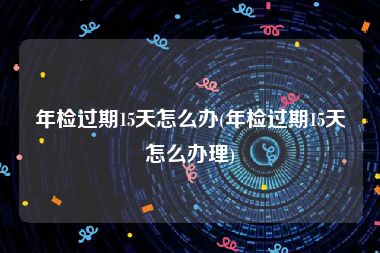 年检过期15天怎么办(年检过期15天怎么办理)